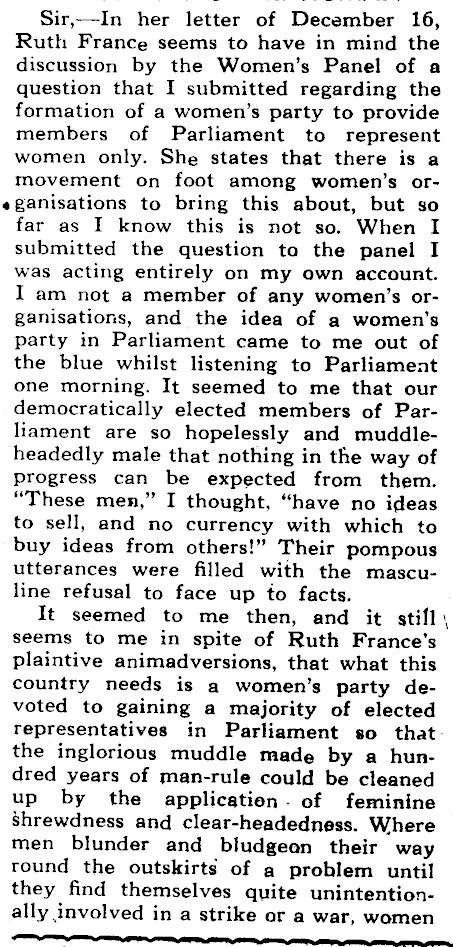 Sir,—In her letter of December 16, Ruth France seems to have in mind the discussion by the Women's Panel of a question that I submitted regarding the formation of a women's party to provide members of Parliament to represent women only. She states that there is a movement on foot among women's organisations to bring this about, but so far as I know this is not so. When I submitted the question to the panel I was acting entirely on my own account. I am not a member of any women's organisations, and the idea of a women's party in Parliament came to me out of the blue whilst listening to Parliament one morning. It seemed to me that our democratically elected members of Parliament are so hopelessly and muddleheadedly male that nothing in the way of progress can be expected from them. "These men," I thought, "have no ideas to sell, and no currency with which to buy ideas from others!" Their pompous utterances were filled with the masculine refusal to face up to facts.

It seemed to me then, and it still seems to me in spite of Ruth France's plaintive animadversions, that what this country needs is a women's party devoted to gaining a majority of elected representatives in Parliament so that the inglorious muddle made by a hundred years of man-rule could be cleaned up by the application of feminine shrewdness and clear-headedness. Where men blunder and bludgeon their way round the outskirts of a problem until they find themselves quite unintentionally involved in a strike or a war, women